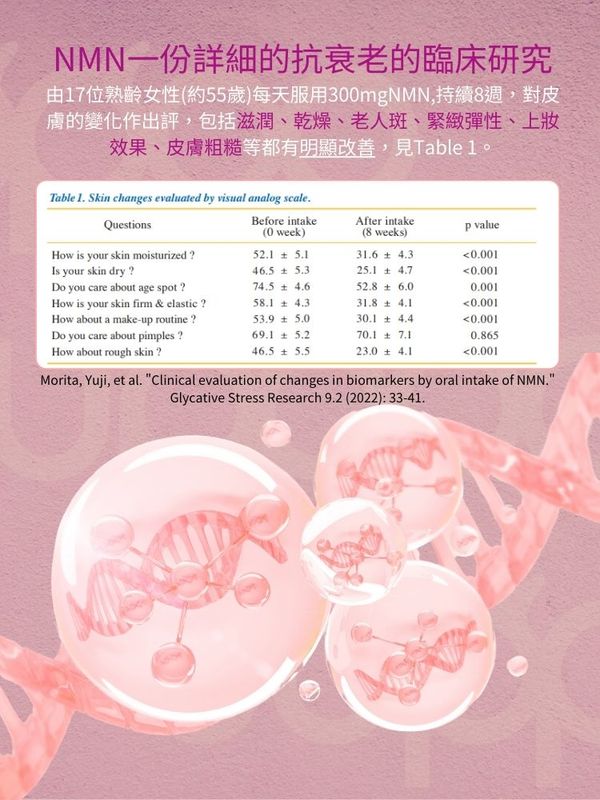 NMN一份詳細的抗衰老的臨床研究

由17位熟齡女性(約55歲)每天服用300mgNMN,持續8週，對皮膚的變化作出評，包括滋潤、乾燥、老人斑、緊緻彈性、上妝效果、皮膚粗糙等都有明顯改善，見Table 1。

Table 1. Skin changes evaluated by visual analog scale.

| Questions | Before intake (0 week) | After intake (8 weeks) | p value |
|---|---|---|---|
| How is your skin moisturized ? | 52.1 ± 5.1 | 31.6 ± 4.3 | <0.001 |
| Is your skin dry ? | 46.5 ± 5.3 | 25.1 ± 4.7 | <0.001 |
| Do you care about age spot ? | 74.5 ± 4.6 | 52.8 ± 6.0 | 0.001 |
| How is your skin firm & elastic ? | 58.1 ± 4.3 | 31.8 ± 4.1 | <0.001 |
| How about a make-up routine ? | 53.9 ± 5.0 | 30.1 ± 4.4 | <0.001 |
| Do you care about pimples ? | 69.1 ± 5.2 | 70.1 ± 7.1 | 0.865 |
| How about rough skin ? | 46.5 ± 5.5 | 23.0 ± 4.1 | <0.001 |

Morita, Yuji, et al. "Clinical evaluation of changes in biomarkers by oral intake of NMN." Glycative Stress Research 9.2 (2022): 33-41.